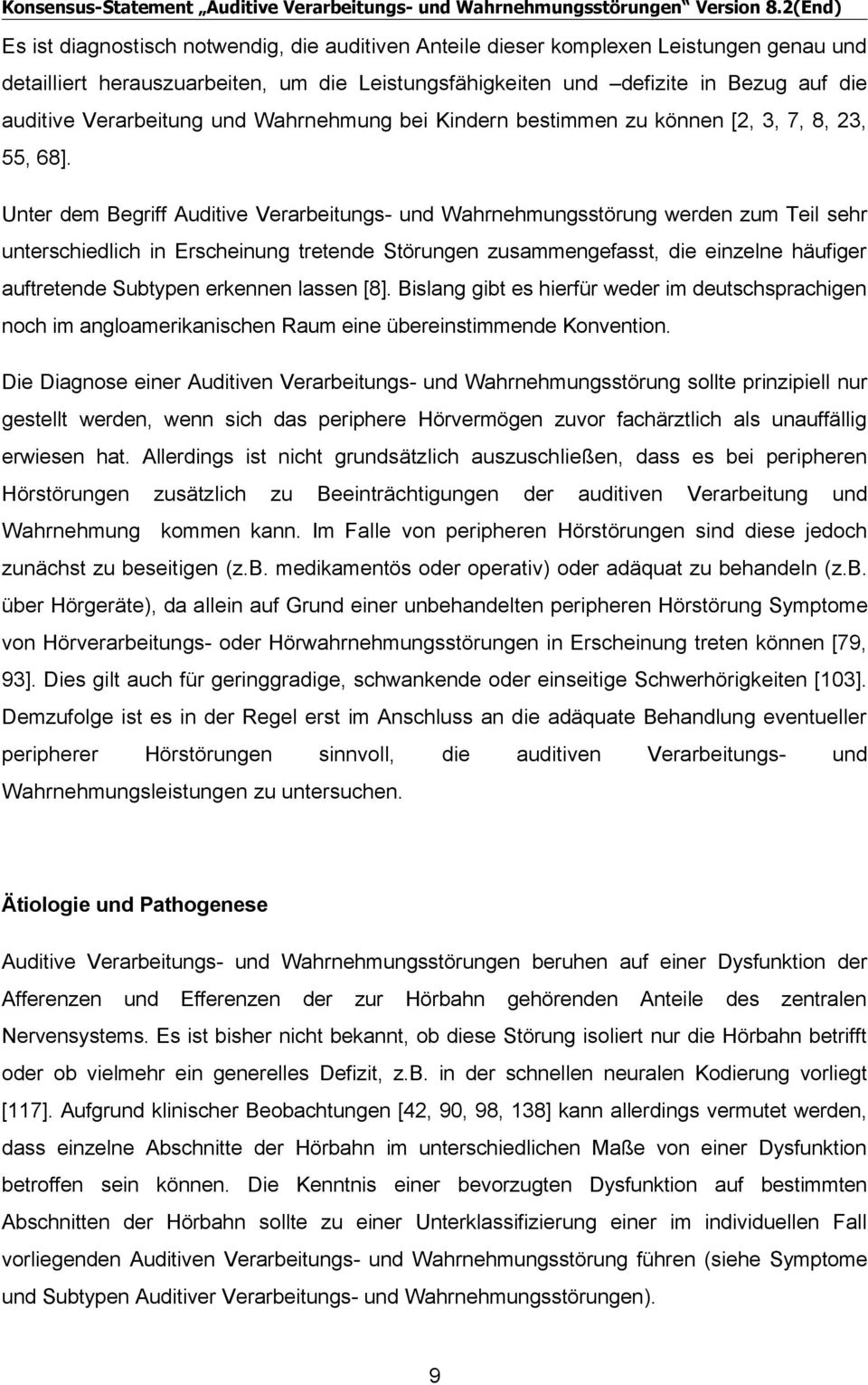 Konsensus-Statement „Auditive Verarbeitungs- und Wahrnehmungsstörungen“ Version 8.2(End)

Es ist diagnostisch notwendig, die auditiven Anteile dieser komplexen Leistungen genau und detailliert herauszuarbeiten, um die Leistungsfähigkeiten und –defizite in Bezug auf die auditive Verarbeitung und Wahrnehmung bei Kindern bestimmen zu können [2, 3, 7, 8, 23, 55, 68].

Unter dem Begriff Auditive Verarbeitungs- und Wahrnehmungsstörung werden zum Teil sehr unterschiedlich in Erscheinung tretende Störungen zusammengefasst, die einzelne häufiger auftretende Subtypen erkennen lassen [8]. Bislang gibt es hierfür weder im deutschsprachigen noch im angloamerikanischen Raum eine übereinstimmende Konvention.

Die Diagnose einer Auditiven Verarbeitungs- und Wahrnehmungsstörung sollte prinzipiell nur gestellt werden, wenn sich das periphere Hörvermögen zuvor fachärztlich als unauffällig erwiesen hat. Allerdings ist nicht grundsätzlich auszuschließen, dass es bei peripheren Hörstörungen zusätzlich zu Beeinträchtigungen der auditiven Verarbeitung und Wahrnehmung kommen kann. Im Falle von peripheren Hörstörungen sind diese jedoch zunächst zu beseitigen (z.b. medikamentös oder operativ) oder adäquat zu behandeln (z.b. über Hörgeräte), da allein auf Grund einer unbehandelten peripheren Hörstörung Symptome von Hörverarbeitungs- oder Hörwahrnehmungsstörungen in Erscheinung treten können [79, 93]. Dies gilt auch für geringgradige, schwankende oder einseitige Schwerhörigkeiten [103]. Demzufolge ist es in der Regel erst im Anschluss an die adäquate Behandlung eventueller peripherer Hörstörungen sinnvoll, die auditiven Verarbeitungs- und Wahrnehmungsleistungen zu untersuchen.

Ätiologie und Pathogenese

Auditive Verarbeitungs- und Wahrnehmungsstörungen beruhen auf einer Dysfunktion der Afferenzen und Efferenzen der zur Hörbahn gehörenden Anteile des zentralen Nervensystems. Es ist bisher nicht bekannt, ob diese Störung isoliert nur die Hörbahn betrifft oder ob vielmehr ein generelles Defizit, z.b. in der schnellen neuralen Kodierung vorliegt [117]. Aufgrund klinischer Beobachtungen [42, 90, 98, 138] kann allerdings vermutet werden, dass einzelne Abschnitte der Hörbahn im unterschiedlichen Maße von einer Dysfunktion betroffen sein können. Die Kenntnis einer bevorzugten Dysfunktion auf bestimmten Abschnitten der Hörbahn sollte zu einer Unterklassifizierung einer im individuellen Fall vorliegenden Auditiven Verarbeitungs- und Wahrnehmungsstörung führen (siehe Symptome und Subtypen Auditiver Verarbeitungs- und Wahrnehmungsstörungen).

9